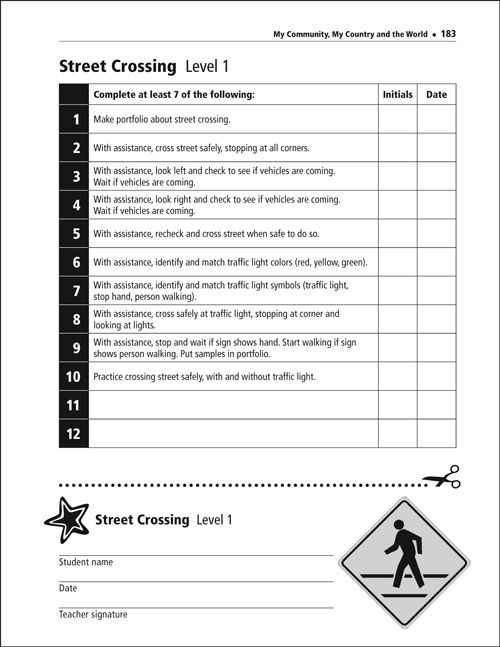 My Community, My Country and the World • 183

Street Crossing Level 1

| | Complete at least 7 of the following: | Initials | Date |
|---|---|---|---|
| 1 | Make portfolio about street crossing. | | |
| 2 | With assistance, cross street safely, stopping at all corners. | | |
| 3 | With assistance, look left and check to see if vehicles are coming. Wait if vehicles are coming. | | |
| 4 | With assistance, look right and check to see if vehicles are coming. Wait if vehicles are coming. | | |
| 5 | With assistance, recheck and cross street when safe to do so. | | |
| 6 | With assistance, identify and match traffic light colors (red, yellow, green). | | |
| 7 | With assistance, identify and match traffic light symbols (traffic light, stop hand, person walking). | | |
| 8 | With assistance, cross safely at traffic light, stopping at corner and looking at lights. | | |
| 9 | With assistance, stop and wait if sign shows hand. Start walking if sign shows person walking. Put samples in portfolio. | | |
| 10 | Practice crossing street safely, with and without traffic light. | | |
| 11 | | | |
| 12 | | | |

Street Crossing Level 1

Student name

Date

Teacher signature